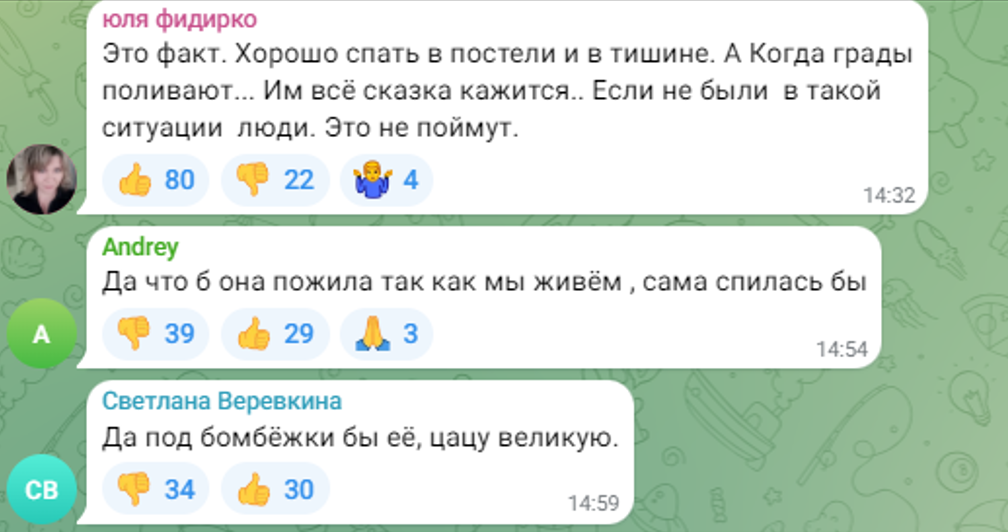 юля фидирко
Это факт. Хорошо спать в постели и в тишине. А Когда грады поливают... Им всё сказка кажится.. Если не были  в такой ситуации  люди. Это не поймут.
👍 80 👎 22 🤷 4
14:32

A
Andrey
Да что б она пожила так как мы живём , сама спилась бы
👎 39 👍 29 🙏 3
14:54

СВ
Светлана Веревкина
Да под бомбёжки бы её, цацу великую.
👎 34 👍 30
14:59